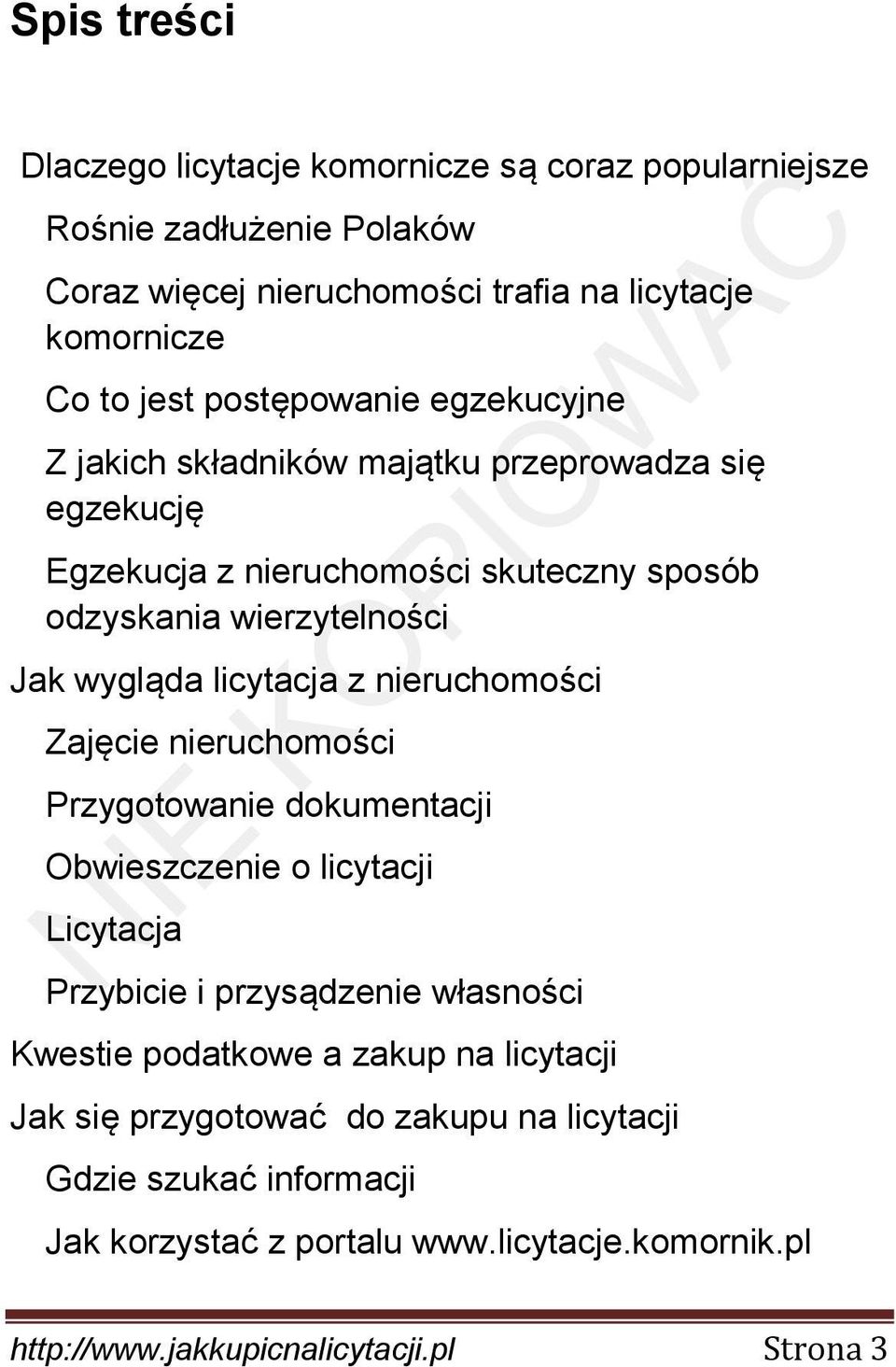 Spis treści

Dlaczego licytacje komornicze są coraz popularniejsze

Rośnie zadłużenie Polaków

Coraz więcej nieruchomości trafia na licytacje komornicze

Co to jest postępowanie egzekucyjne

Z jakich składników majątku przeprowadza się egzekucję

Egzekucja z nieruchomości skuteczny sposób odzyskania wierzytelności

Jak wygląda licytacja z nieruchomości

Zajęcie nieruchomości

Przygotowanie dokumentacji

Obwieszczenie o licytacji

Licytacja

Przybicie i przysądzenie własności

Kwestie podatkowe a zakup na licytacji

Jak się przygotować do zakupu na licytacji

Gdzie szukać informacji

Jak korzystać z portalu www.licytacje.komornik.pl

NIE KOPIOWAĆ

http://www.jakkupicnalicytacji.pl Strona 3